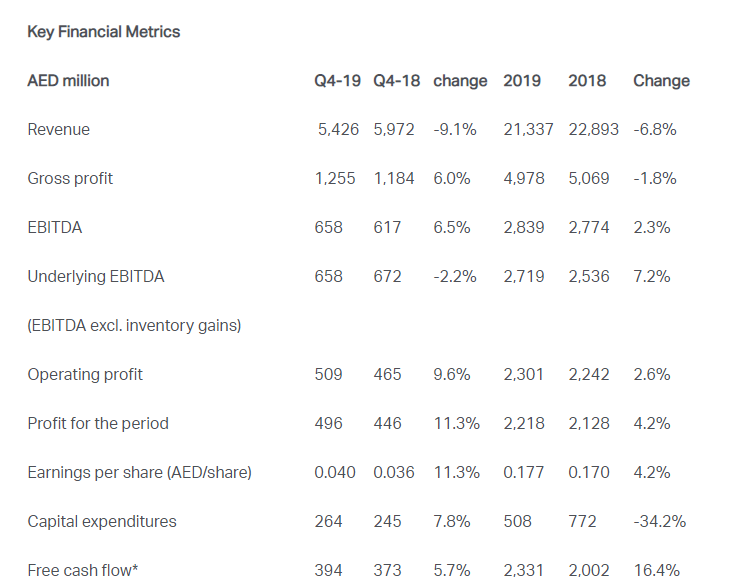 Key Financial Metrics

| AED million | Q4-19 | Q4-18 | change | 2019 | 2018 | Change |
|---|---|---|---|---|---|---|
| Revenue | 5,426 | 5,972 | -9.1% | 21,337 | 22,893 | -6.8% |
| Gross profit | 1,255 | 1,184 | 6.0% | 4,978 | 5,069 | -1.8% |
| EBITDA | 658 | 617 | 6.5% | 2,839 | 2,774 | 2.3% |
| Underlying EBITDA | 658 | 672 | -2.2% | 2,719 | 2,536 | 7.2% |
| (EBITDA excl. inventory gains) | | | | | | |
| Operating profit | 509 | 465 | 9.6% | 2,301 | 2,242 | 2.6% |
| Profit for the period | 496 | 446 | 11.3% | 2,218 | 2,128 | 4.2% |
| Earnings per share (AED/share) | 0.040 | 0.036 | 11.3% | 0.177 | 0.170 | 4.2% |
| Capital expenditures | 264 | 245 | 7.8% | 508 | 772 | -34.2% |
| Free cash flow* | 394 | 373 | 5.7% | 2,331 | 2,002 | 16.4% |